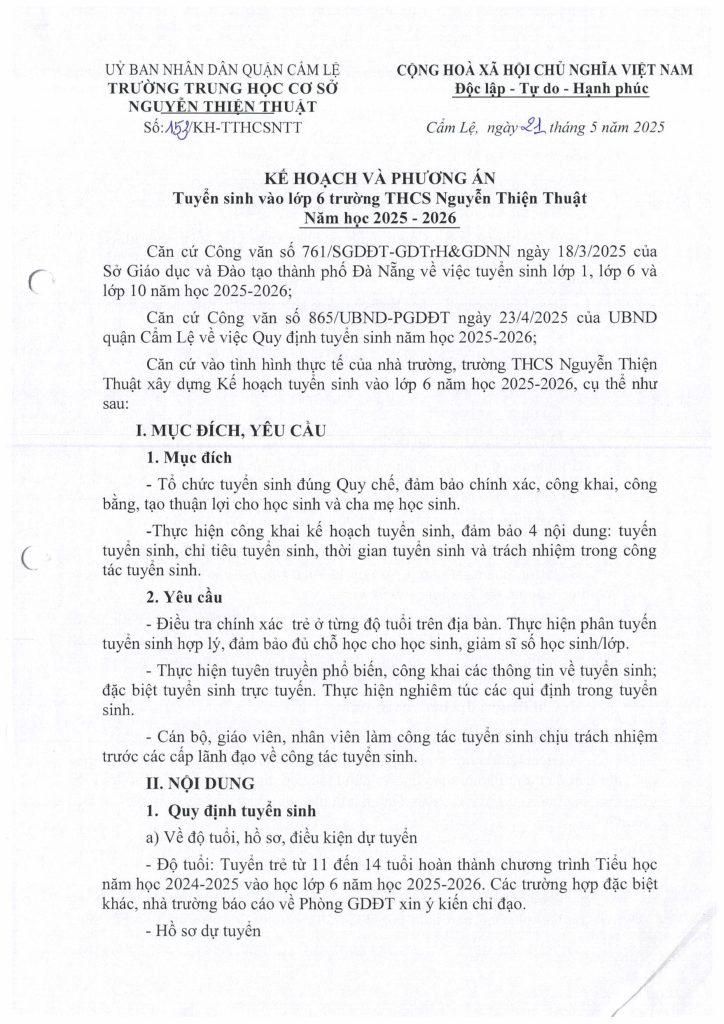 UỶ BAN NHÂN DÂN QUẬN CẨM LỆ
TRƯỜNG TRUNG HỌC CƠ SỞ
NGUYỄN THIỆN THUẬT
Số: 153/KH-TTHCSNTT

CỘNG HOÀ XÃ HỘI CHỦ NGHĨA VIỆT NAM
Độc lập - Tự do - Hạnh phúc

Cẩm Lệ, ngày 21 tháng 5 năm 2025

KẾ HOẠCH VÀ PHƯƠNG ÁN
Tuyển sinh vào lớp 6 trường THCS Nguyễn Thiện Thuật
Năm học 2025 - 2026

Căn cứ Công văn số 761/SGDĐT-GDTrH&GDNN ngày 18/3/2025 của Sở Giáo dục và Đào tạo thành phố Đà Nẵng về việc tuyển sinh lớp 1, lớp 6 và lớp 10 năm học 2025-2026;

Căn cứ Công văn số 865/UBND-PGDĐT ngày 23/4/2025 của UBND quận Cẩm Lệ về việc Quy định tuyển sinh năm học 2025-2026;

Căn cứ vào tình hình thực tế của nhà trường, trường THCS Nguyễn Thiện Thuật xây dựng Kế hoạch tuyển sinh vào lớp 6 năm học 2025-2026, cụ thể như sau:

I. MỤC ĐÍCH, YÊU CẦU

1. Mục đích

- Tổ chức tuyển sinh đúng Quy chế, đảm bảo chính xác, công khai, công bằng, tạo thuận lợi cho học sinh và cha mẹ học sinh.

-Thực hiện công khai kế hoạch tuyển sinh, đảm bảo 4 nội dung: tuyến tuyển sinh, chỉ tiêu tuyển sinh, thời gian tuyển sinh và trách nhiệm trong công tác tuyển sinh.

2. Yêu cầu

- Điều tra chính xác trẻ ở từng độ tuổi trên địa bàn. Thực hiện phân tuyến tuyển sinh hợp lý, đảm bảo đủ chỗ học cho học sinh, giảm sĩ số học sinh/lớp.

- Thực hiện tuyên truyền phổ biến, công khai các thông tin về tuyển sinh; đặc biệt tuyển sinh trực tuyến. Thực hiện nghiêm túc các qui định trong tuyển sinh.

- Cán bộ, giáo viên, nhân viên làm công tác tuyển sinh chịu trách nhiệm trước các cấp lãnh đạo về công tác tuyển sinh.

II. NỘI DUNG

1. Quy định tuyển sinh

a) Về độ tuổi, hồ sơ, điều kiện dự tuyển

- Độ tuổi: Tuyển trẻ từ 11 đến 14 tuổi hoàn thành chương trình Tiểu học năm học 2024-2025 vào học lớp 6 năm học 2025-2026. Các trường hợp đặc biệt khác, nhà trường báo cáo về Phòng GDĐT xin ý kiến chỉ đạo.

- Hồ sơ dự tuyển